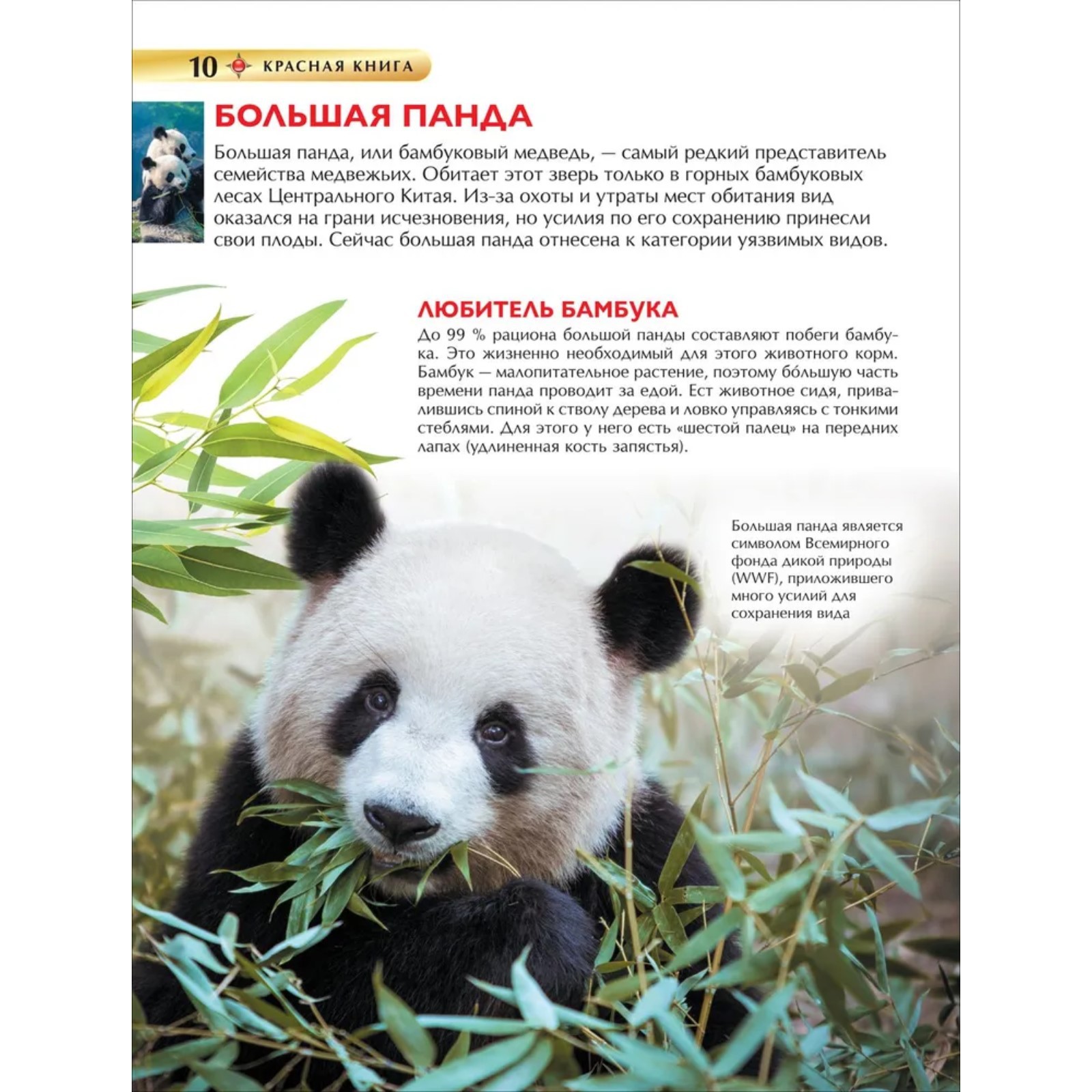 10 КРАСНАЯ КНИГА

БОЛЬШАЯ ПАНДА

Большая панда, или бамбуковый медведь, — самый редкий представитель семейства медвежьих. Обитает этот зверь только в горных бамбуковых лесах Центрального Китая. Из-за охоты и утраты мест обитания вид оказался на грани исчезновения, но усилия по его сохранению принесли свои плоды. Сейчас большая панда отнесена к категории уязвимых видов.

ЛЮБИТЕЛЬ БАМБУКА

До 99 % рациона большой панды составляют побеги бамбука. Это жизненно необходимый для этого животного корм. Бамбук — малопитательное растение, поэтому бо́льшую часть времени панда проводит за едой. Ест животное сидя, привалившись спиной к стволу дерева и ловко управляясь с тонкими стеблями. Для этого у него есть «шестой палец» на передних лапах (удлиненная кость запястья).

Большая панда является символом Всемирного фонда дикой природы (WWF), приложившего много усилий для сохранения вида